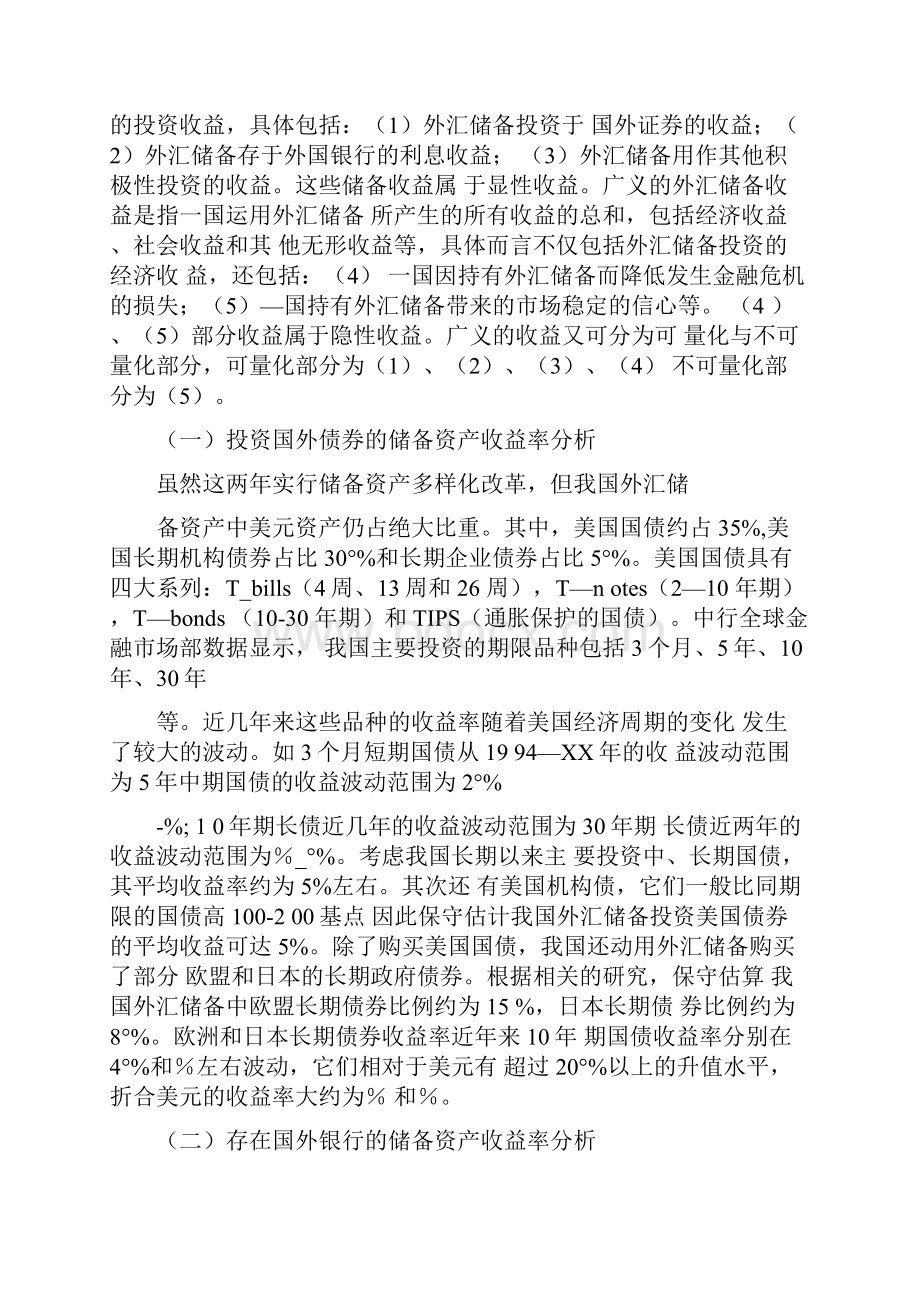 的投资收益，具体包括：（1）外汇储备投资于 国外证券的收益；（2）外汇储备存于外国银行的利息收益；（3）外汇储备用作其他积极性投资的收益。这些储备收益属 于显性收益。广义的外汇储备收益是指一国运用外汇储备 所产生的所有收益的总和，包括经济收益、社会收益和其 他无形收益等，具体而言不仅包括外汇储备投资的经济收 益，还包括：（4） 一国因持有外汇储备而降低发生金融危机的损失；（5）—国持有外汇储备带来的市场稳定的信心等。（4）、（5）部分收益属于隐性收益。广义的收益又可分为可 量化与不可量化部分，可量化部分为（1）、（2）、（3）、（4） 不可量化部分为（5）。

（一）投资国外债券的储备资产收益率分析

虽然这两年实行储备资产多样化改革，但我国外汇储

备资产中美元资产仍占绝大比重。其中，美国国债约占 35%,美国长期机构债券占比 30°%和长期企业债券占比 5°%。美国国债具有四大系列：T_bills（4 周、13 周和 26 周），T—n otes（2—10 年期），T—bonds （10-30 年期）和 TIPS（通胀保护的国债）。中行全球金融市场部数据显示， 我国主要投资的期限品种包括 3 个月、5 年、10 年、30 年

等。近几年来这些品种的收益率随着美国经济周期的变化 发生了较大的波动。如 3 个月短期国债从 19 94—XX 年的收 益波动范围为 5 年中期国债的收益波动范围为 2°%

-%; 1 0 年期长债近几年的收益波动范围为 30 年期 长债近两年的收益波动范围为%_°%。考虑我国长期以来主 要投资中、长期国债，其平均收益率约为 5%左右。其次还 有美国机构债，它们一般比同期限的国债高 100-2 00 基点 因此保守估计我国外汇储备投资美国债券的平均收益可达 5%。除了购买美国国债，我国还动用外汇储备购买了部分 欧盟和日本的长期政府债券。根据相关的研究，保守估算 我国外汇储备中欧盟长期债券比例约为 15 %，日本长期债 券比例约为 8°%。欧洲和日本长期债券收益率近年来 10 年 期国债收益率分别在 4°%和％左右波动，它们相对于美元有 超过 20°%以上的升值水平，折合美元的收益率大约为％ 和％。

（二）存在国外银行的储备资产收益率分析